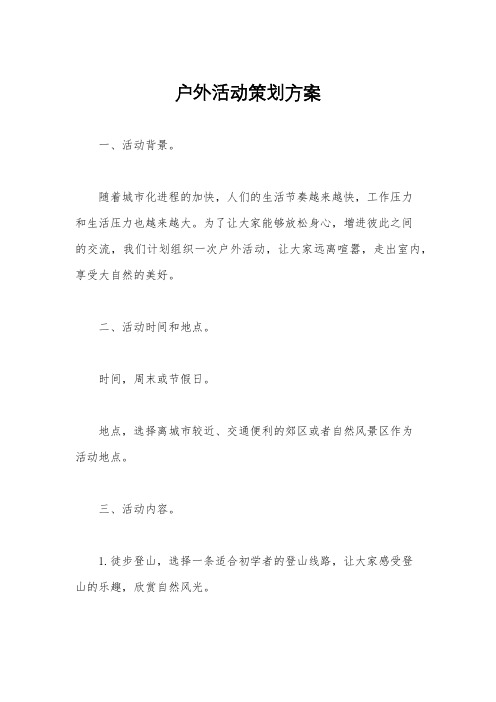 户外活动策划方案

一、活动背景。

随着城市化进程的加快，人们的生活节奏越来越快，工作压力和生活压力也越来越大。为了让大家能够放松身心，增进彼此之间的交流，我们计划组织一次户外活动，让大家远离喧嚣，走出室内，享受大自然的美好。

二、活动时间和地点。

时间，周末或节假日。

地点，选择离城市较近、交通便利的郊区或者自然风景区作为活动地点。

三、活动内容。

1. 徒步登山，选择一条适合初学者的登山线路，让大家感受登山的乐趣，欣赏自然风光。